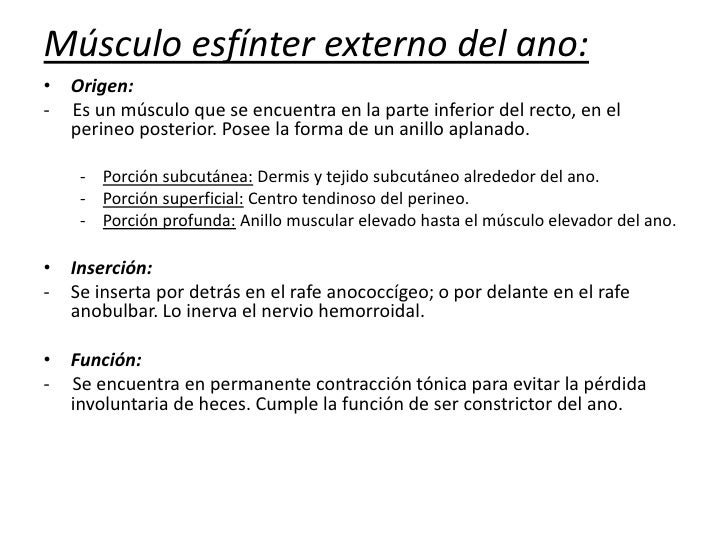 Músculo esfínter externo del ano:

• Origen:
- Es un músculo que se encuentra en la parte inferior del recto, en el perineo posterior. Posee la forma de un anillo aplanado.

- Porción subcutánea: Dermis y tejido subcutáneo alrededor del ano.
- Porción superficial: Centro tendinoso del perineo.
- Porción profunda: Anillo muscular elevado hasta el músculo elevador del ano.

• Inserción:
- Se inserta por detrás en el rafe anococcígeo; o por delante en el rafe anobulbar. Lo inerva el nervio hemorroidal.

• Función:
- Se encuentra en permanente contracción tónica para evitar la pérdida involuntaria de heces. Cumple la función de ser constrictor del ano.